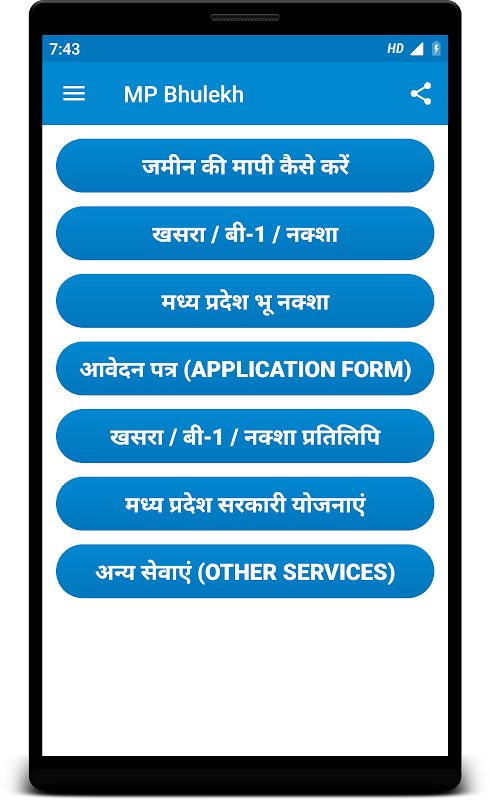 7:43
HD

MP Bhulekh

जमीन की मापी कैसे करें

खसरा / बी-1 / नक्शा

मध्य प्रदेश भू नक्शा

आवेदन पत्र (APPLICATION FORM)

खसरा / बी-1 / नक्शा प्रतिलिपि

मध्य प्रदेश सरकारी योजनाएं

अन्य सेवाएं (OTHER SERVICES)